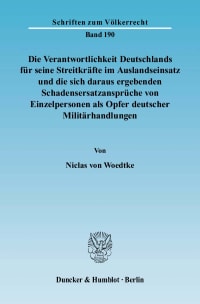 Schriften zum Völkerrecht

Band 190

Die Verantwortlichkeit Deutschlands für seine Streitkräfte im Auslandseinsatz und die sich daraus ergebenden Schadensersatzansprüche von Einzelpersonen als Opfer deutscher Militärhandlungen

Von

Niclas von Woedtke

Duncker & Humblot · Berlin